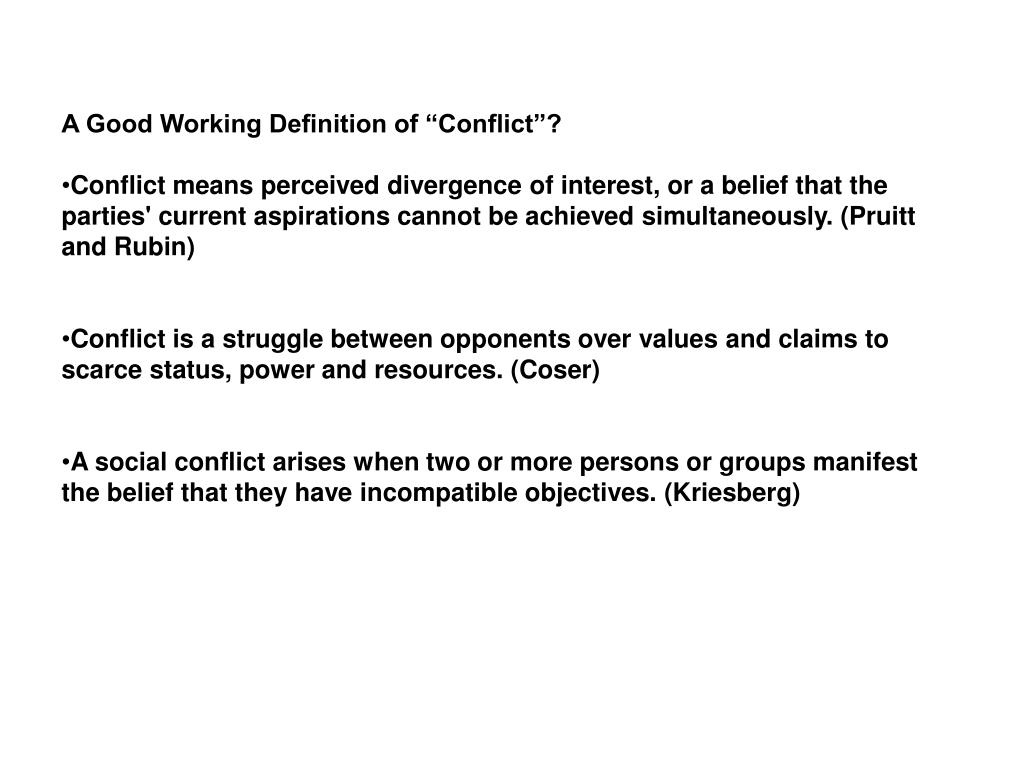 A Good Working Definition of “Conflict”?

•Conflict means perceived divergence of interest, or a belief that the parties' current aspirations cannot be achieved simultaneously. (Pruitt and Rubin)

•Conflict is a struggle between opponents over values and claims to scarce status, power and resources. (Coser)

•A social conflict arises when two or more persons or groups manifest the belief that they have incompatible objectives. (Kriesberg)